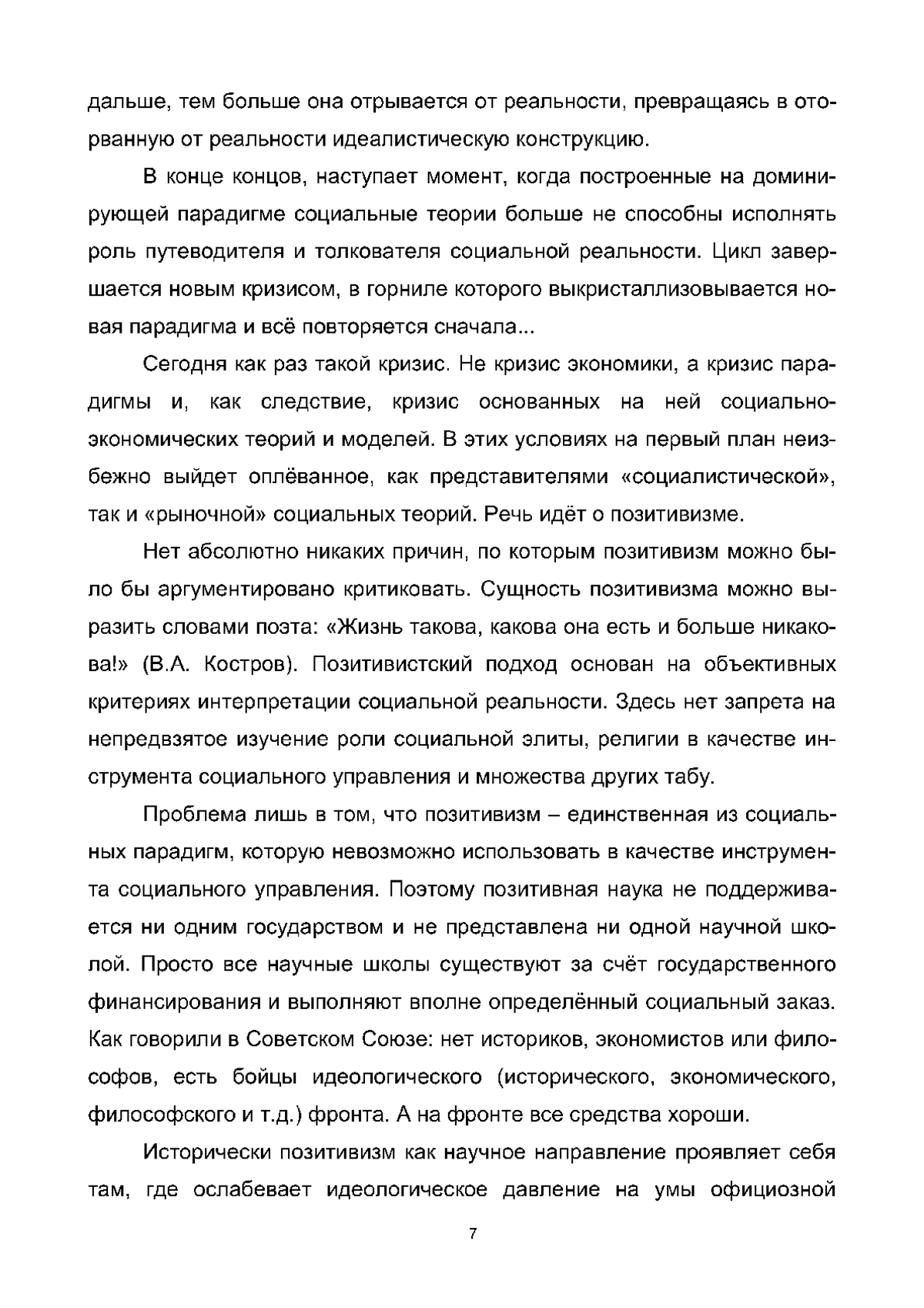 дальше, тем больше она отрывается от реальности, превращаясь в оторванную от реальности идеалистическую конструкцию.

В конце концов, наступает момент, когда построенные на доминирующей парадигме социальные теории больше не способны исполнять роль путеводителя и толкователя социальной реальности. Цикл завершается новым кризисом, в горниле которого выкристаллизовывается новая парадигма и всё повторяется сначала...

Сегодня как раз такой кризис. Не кризис экономики, а кризис парадигмы и, как следствие, кризис основанных на ней социально-экономических теорий и моделей. В этих условиях на первый план неизбежно выйдет оплёванное, как представителями «социалистической», так и «рыночной» социальных теорий. Речь идёт о позитивизме.

Нет абсолютно никаких причин, по которым позитивизм можно было бы аргументировано критиковать. Сущность позитивизма можно выразить словами поэта: «Жизнь такова, какова она есть и больше никакова!» (В.А. Костров). Позитивистский подход основан на объективных критериях интерпретации социальной реальности. Здесь нет запрета на непредвзятое изучение роли социальной элиты, религии в качестве инструмента социального управления и множества других табу.

Проблема лишь в том, что позитивизм – единственная из социальных парадигм, которую невозможно использовать в качестве инструмента социального управления. Поэтому позитивная наука не поддерживается ни одним государством и не представлена ни одной научной школой. Просто все научные школы существуют за счёт государственного финансирования и выполняют вполне определённый социальный заказ. Как говорили в Советском Союзе: нет историков, экономистов или философов, есть бойцы идеологического (исторического, экономического, философского и т.д.) фронта. А на фронте все средства хороши.

Исторически позитивизм как научное направление проявляет себя там, где ослабевает идеологическое давление на умы официозной

7